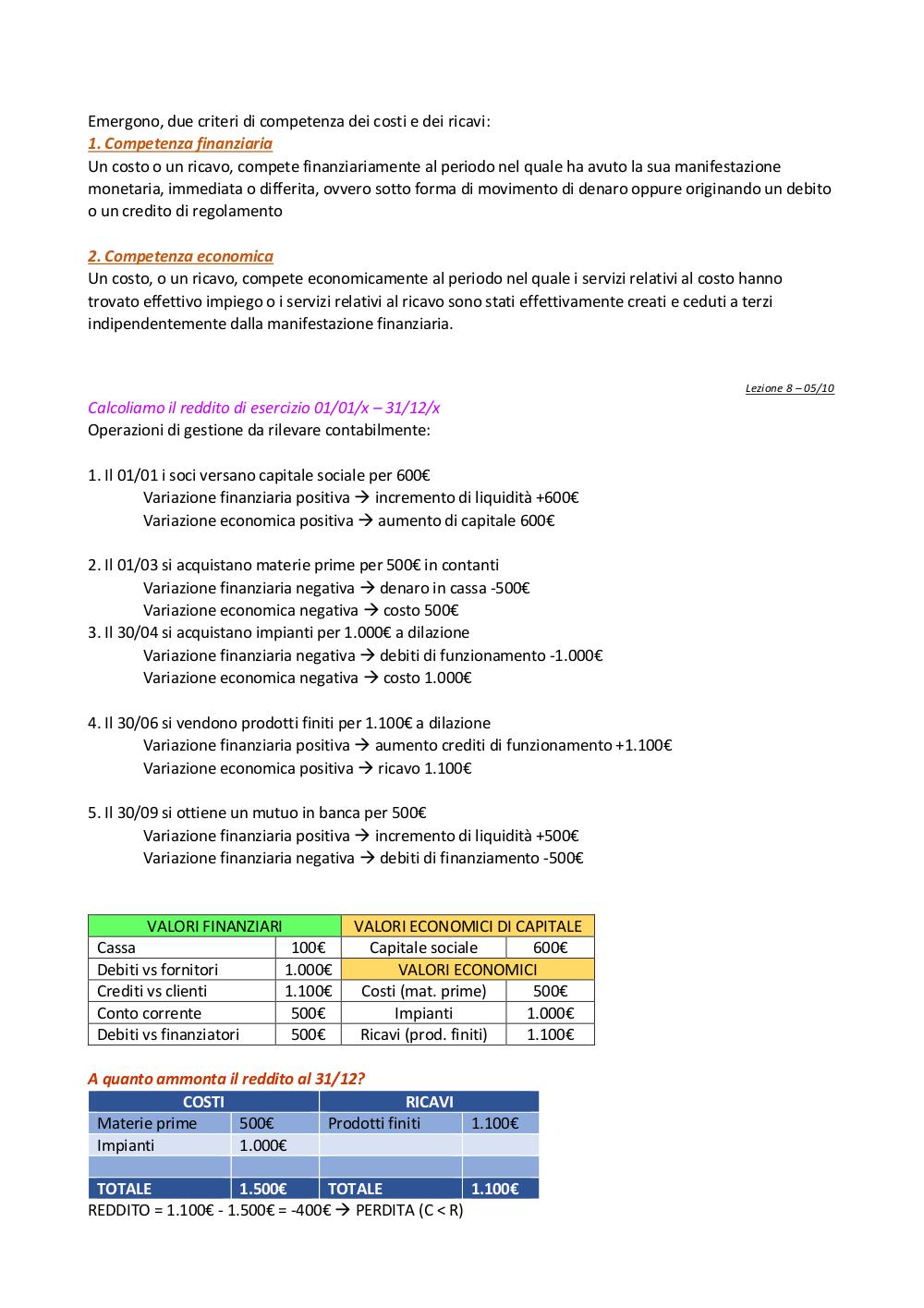 Emergono, due criteri di competenza dei costi e dei ricavi:
1. Competenza finanziaria
Un costo o un ricavo, compete finanziariamente al periodo nel quale ha avuto la sua manifestazione monetaria, immediata o differita, ovvero sotto forma di movimento di denaro oppure originando un debito o un credito di regolamento

2. Competenza economica
Un costo, o un ricavo, compete economicamente al periodo nel quale i servizi relativi al costo hanno trovato effettivo impiego o i servizi relativi al ricavo sono stati effettivamente creati e ceduti a terzi indipendentemente dalla manifestazione finanziaria.

Lezione 8 – 05/10

Calcoliamo il reddito di esercizio 01/01/x – 31/12/x
Operazioni di gestione da rilevare contabilmente:

1. Il 01/01 i soci versano capitale sociale per 600€
Variazione finanziaria positiva → incremento di liquidità +600€
Variazione economica positiva → aumento di capitale 600€

2. Il 01/03 si acquistano materie prime per 500€ in contanti
Variazione finanziaria negativa → denaro in cassa -500€
Variazione economica negativa → costo 500€
3. Il 30/04 si acquistano impianti per 1.000€ a dilazione
Variazione finanziaria negativa → debiti di funzionamento -1.000€
Variazione economica negativa → costo 1.000€

4. Il 30/06 si vendono prodotti finiti per 1.100€ a dilazione
Variazione finanziaria positiva → aumento crediti di funzionamento +1.100€
Variazione economica positiva → ricavo 1.100€

5. Il 30/09 si ottiene un mutuo in banca per 500€
Variazione finanziaria positiva → incremento di liquidità +500€
Variazione finanziaria negativa → debiti di finanziamento -500€

| VALORI FINANZIARI | | VALORI ECONOMICI DI CAPITALE | |
|---|---|---|---|
| Cassa | 100€ | Capitale sociale | 600€ |
| Debiti vs fornitori | 1.000€ | VALORI ECONOMICI | |
| Crediti vs clienti | 1.100€ | Costi (mat. prime) | 500€ |
| Conto corrente | 500€ | Impianti | 1.000€ |
| Debiti vs finanziatori | 500€ | Ricavi (prod. finiti) | 1.100€ |

A quanto ammonta il reddito al 31/12?

| COSTI | | RICAVI | |
|---|---|---|---|
| Materie prime | 500€ | Prodotti finiti | 1.100€ |
| Impianti | 1.000€ | | |
| | | | |
| TOTALE | 1.500€ | TOTALE | 1.100€ |

REDDITO = 1.100€ - 1.500€ = -400€ → PERDITA (C < R)